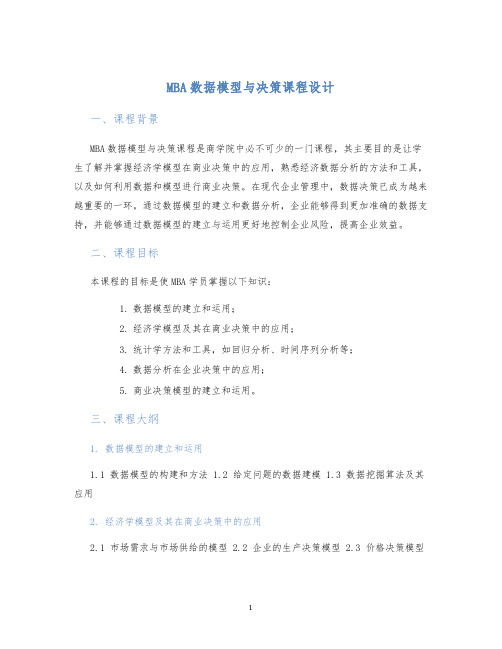 MBA数据模型与决策课程设计

一、课程背景

MBA数据模型与决策课程是商学院中必不可少的一门课程，其主要目的是让学生了解并掌握经济学模型在商业决策中的应用，熟悉经济数据分析的方法和工具，以及如何利用数据和模型进行商业决策。在现代企业管理中，数据决策已成为越来越重要的一环，通过数据模型的建立和数据分析，企业能够得到更加准确的数据支持，并能够通过数据模型的建立与运用更好地控制企业风险，提高企业效益。

二、课程目标

本课程的目标是使MBA学员掌握以下知识：

1. 数据模型的建立和运用；
2. 经济学模型及其在商业决策中的应用；
3. 统计学方法和工具，如回归分析、时间序列分析等；
4. 数据分析在企业决策中的应用；
5. 商业决策模型的建立和运用。

三、课程大纲

1. 数据模型的建立和运用

1.1 数据模型的构建和方法 1.2 给定问题的数据建模 1.3 数据挖掘算法及其应用

2. 经济学模型及其在商业决策中的应用

2.1 市场需求与市场供给的模型 2.2 企业的生产决策模型 2.3 价格决策模型

1